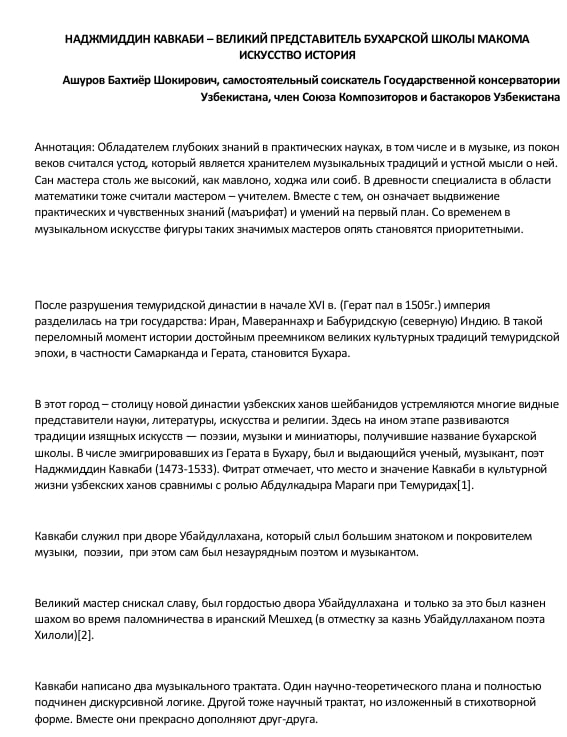 НАДЖМИДДИН КАВКАБИ – ВЕЛИКИЙ ПРЕДСТАВИТЕЛЬ БУХАРСКОЙ ШКОЛЫ МАКОМА
ИСКУССТВО ИСТОРИЯ

Ашуров Бахтиёр Шокирович, самостоятельный соискатель Государственной консерватории Узбекистана, член Союза Композиторов и бастакоров Узбекистана

Аннотация: Обладателем глубоких знаний в практических науках, в том числе и в музыке, из покон веков считался устод, который является хранителем музыкальных традиций и устной мысли о ней. Сан мастера столь же высокий, как мавлоно, ходжа или соиб. В древности специалиста в области математики тоже считали мастером – учителем. Вместе с тем, он означает выдвижение практических и чувственных знаний (маърифат) и умений на первый план. Со временем в музыкальном искусстве фигуры таких значимых мастеров опять становятся приоритетными.

После разрушения темуридской династии в начале XVI в. (Герат пал в 1505г.) империя разделилась на три государства: Иран, Мавераннахр и Бабуридскую (северную) Индию. В такой переломный момент истории достойным преемником великих культурных традиций темуридской эпохи, в частности Самарканда и Герата, становится Бухара.

В этот город – столицу новой династии узбекских ханов шейбанидов устремляются многие видные представители науки, литературы, искусства и религии. Здесь на ином этапе развиваются традиции изящных искусств — поэзии, музыки и миниатюры, получившие название бухарской школы. В числе эмигрировавших из Герата в Бухару, был и выдающийся ученый, музыкант, поэт Наджмиддин Кавкаби (1473-1533). Фитрат отмечает, что место и значение Кавкаби в культурной жизни узбекских ханов сравнимы с ролью Абдулкадыра Мараги при Темуридах[1].

Кавкаби служил при дворе Убайдуллахана, который слыл большим знатоком и покровителем музыки, поэзии, при этом сам был незаурядным поэтом и музыкантом.

Великий мастер снискал славу, был гордостью двора Убайдуллахана и только за это был казнен шахом во время паломничества в иранский Мешхед (в отместку за казнь Убайдуллаханом поэта Хилоли)[2].

Кавкаби написано два музыкального трактата. Один научно-теоретического плана и полностью подчинен дискурсивной логике. Другой тоже научный трактат, но изложенный в стихотворной форме. Вместе они прекрасно дополняют друг-друга.